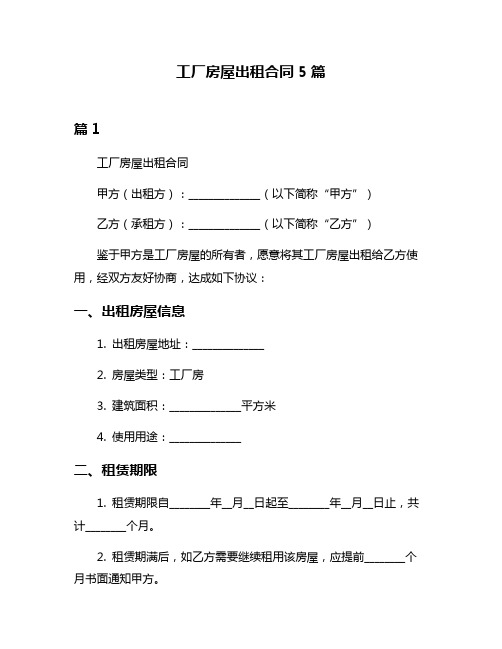 工厂房屋出租合同 5 篇

篇 1

工厂房屋出租合同

甲方（出租方）：______________（以下简称“甲方”）

乙方（承租方）：______________（以下简称“乙方”）

鉴于甲方是工厂房屋的所有者，愿意将其工厂房屋出租给乙方使用，经双方友好协商，达成如下协议：

一、出租房屋信息

1. 出租房屋地址：______________

2. 房屋类型：工厂房

3. 建筑面积：______________平方米

4. 使用用途：______________

二、租赁期限

1. 租赁期限自________年__月__日起至________年__月__日止，共计________个月。

2. 租赁期满后，如乙方需要继续租用该房屋，应提前________个月书面通知甲方。